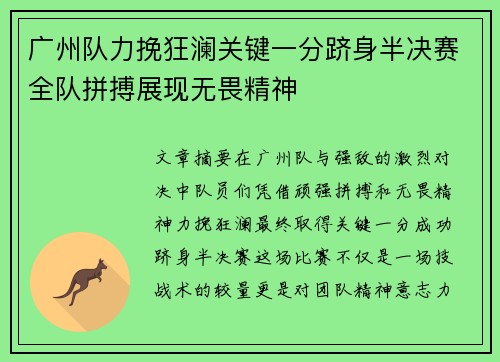 广州队力挽狂澜关键一分跻身半决赛全队拼搏展现无畏精神

文章摘要在广州队与强敌的激烈对决中队员们凭借顽强拼搏和无畏精神力挽狂澜最终取得关键一分成功跻身半决赛这场比赛不仅是一场技战术的较量更是对团队精神意志力